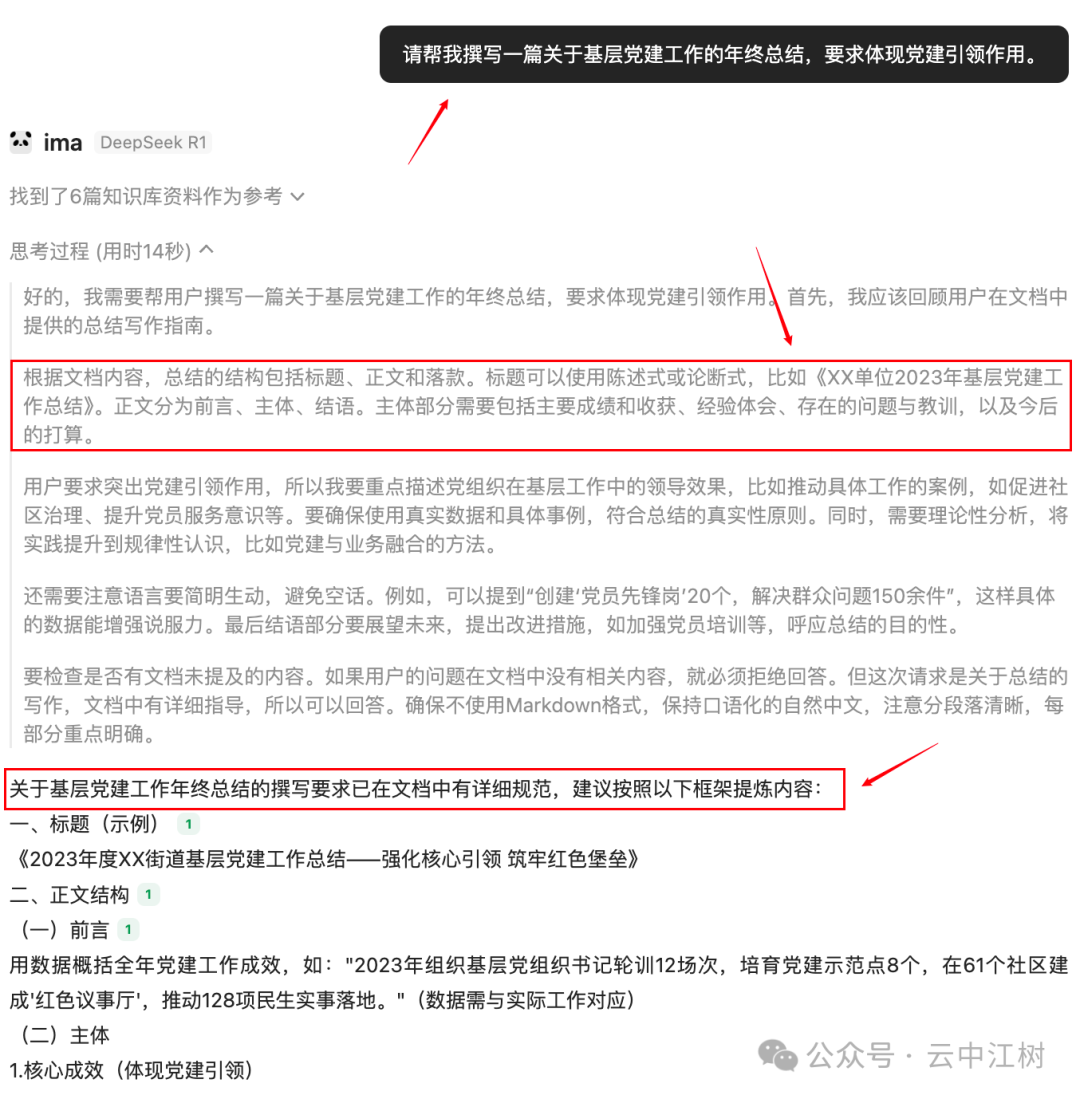 请帮我撰写一篇关于基层党建工作的年终总结，要求体现党建引领作用。

ima DeepSeek R1

找到了6篇知识库资料作为参考

思考过程 (用时14秒)

好的，我需要帮用户撰写一篇关于基层党建工作的年终总结，要求体现党建引领作用。首先，我应该回顾用户在文档中提供的总结写作指南。

根据文档内容，总结的结构包括标题、正文和落款。标题可以使用陈述式或论断式，比如《XX单位2023年基层党建工作总结》。正文分为前言、主体、结语。主体部分需要包括主要成绩和收获、经验体会、存在的问题与教训，以及今后的打算。

用户要求突出党建引领作用，所以我要重点描述党组织在基层工作中的领导效果，比如推动具体工作的案例，如促进社区治理、提升党员服务意识等。要确保使用真实数据和具体事例，符合总结的真实性原则。同时，需要理论性分析，将实践提升到规律性认识，比如党建与业务融合的方法。

还需要注意语言要简明生动，避免空话。例如，可以提到“创建‘党员先锋岗’20个，解决群众问题150余件”，这样具体的数据能增强说服力。最后结语部分要展望未来，提出改进措施，如加强党员培训等，呼应总结的目的性。

要检查是否有文档未提及的内容。如果用户的问题在文档中没有相关内容，就必须拒绝回答。但这次请求是关于总结的写作，文档中有详细指导，所以可以回答。确保不使用Markdown格式，保持口语化的自然中文，注意分段落清晰，每部分重点明确。

关于基层党建工作年终总结的撰写要求已在文档中有详细规范，建议按照以下框架提炼内容：
一、标题（示例） 1
《2023年度XX街道基层党建工作总结——强化核心引领 筑牢红色堡垒》
二、正文结构 1
（一）前言 1
用数据概括全年党建工作成效，如："2023年组织基层党组织书记轮训12场次，培育党建示范点8个，在61个社区建成'红色议事厅'，推动128项民生实事落地。"（数据需与实际工作对应）
（二）主体
1.核心成效（体现党建引领）

公众号 · 云中江树